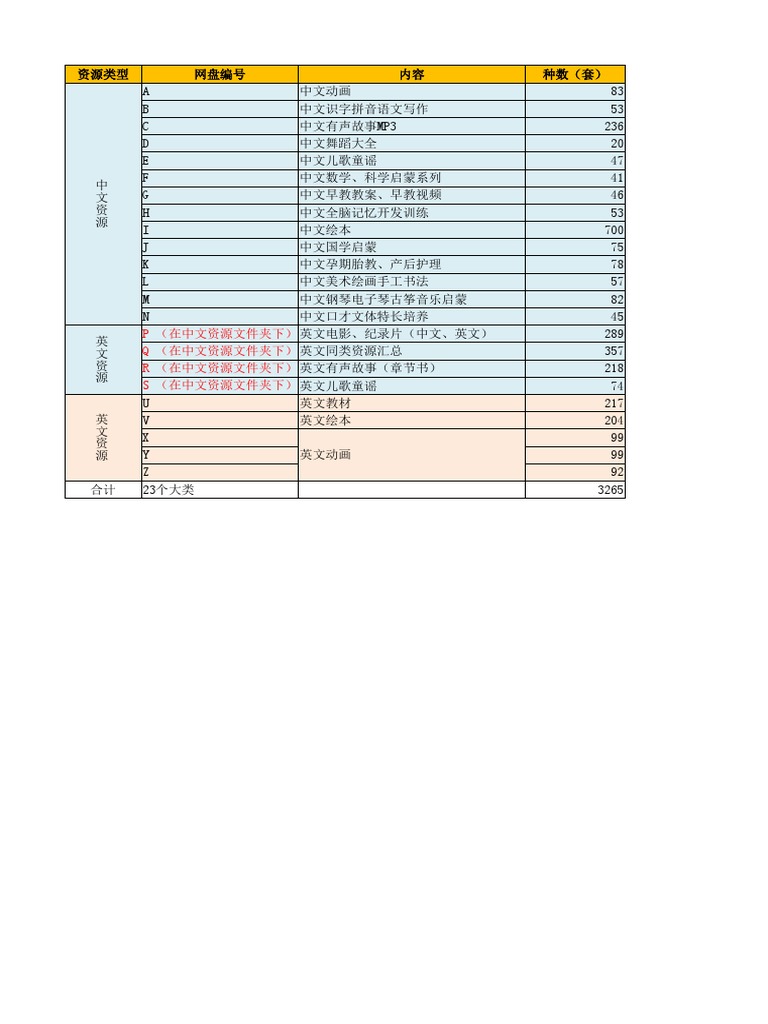 | 资源类型 | 网盘编号 | 内容 | 种数（套） |
|---|---|---|---|
| 中文资源 | A | 中文动画 | 83 |
| | B | 中文识字拼音语文写作 | 53 |
| | C | 中文有声故事MP3 | 236 |
| | D | 中文舞蹈大全 | 20 |
| | E | 中文儿歌童谣 | 47 |
| | F | 中文数学、科学启蒙系列 | 41 |
| | G | 中文早教教案、早教视频 | 46 |
| | H | 中文全脑记忆开发训练 | 53 |
| | I | 中文绘本 | 700 |
| | J | 中文国学启蒙 | 75 |
| | K | 中文孕期胎教、产后护理 | 78 |
| | L | 中文美术绘画手工书法 | 57 |
| | M | 中文钢琴电子琴古筝音乐启蒙 | 82 |
| | N | 中文口才文体特长培养 | 45 |
| 英文资源 | P （在中文资源文件夹下） | 英文电影、纪录片（中文、英文） | 289 |
| | Q （在中文资源文件夹下） | 英文同类资源汇总 | 357 |
| | R （在中文资源文件夹下） | 英文有声故事（章节书） | 218 |
| | S （在中文资源文件夹下） | 英文儿歌童谣 | 74 |
| 英文资源 | U | 英文教材 | 217 |
| | V | 英文绘本 | 204 |
| | X | 英文动画 | 99 |
| | Y | | 99 |
| | Z | | 92 |
| 合计 | 23个大类 | | 3265 |